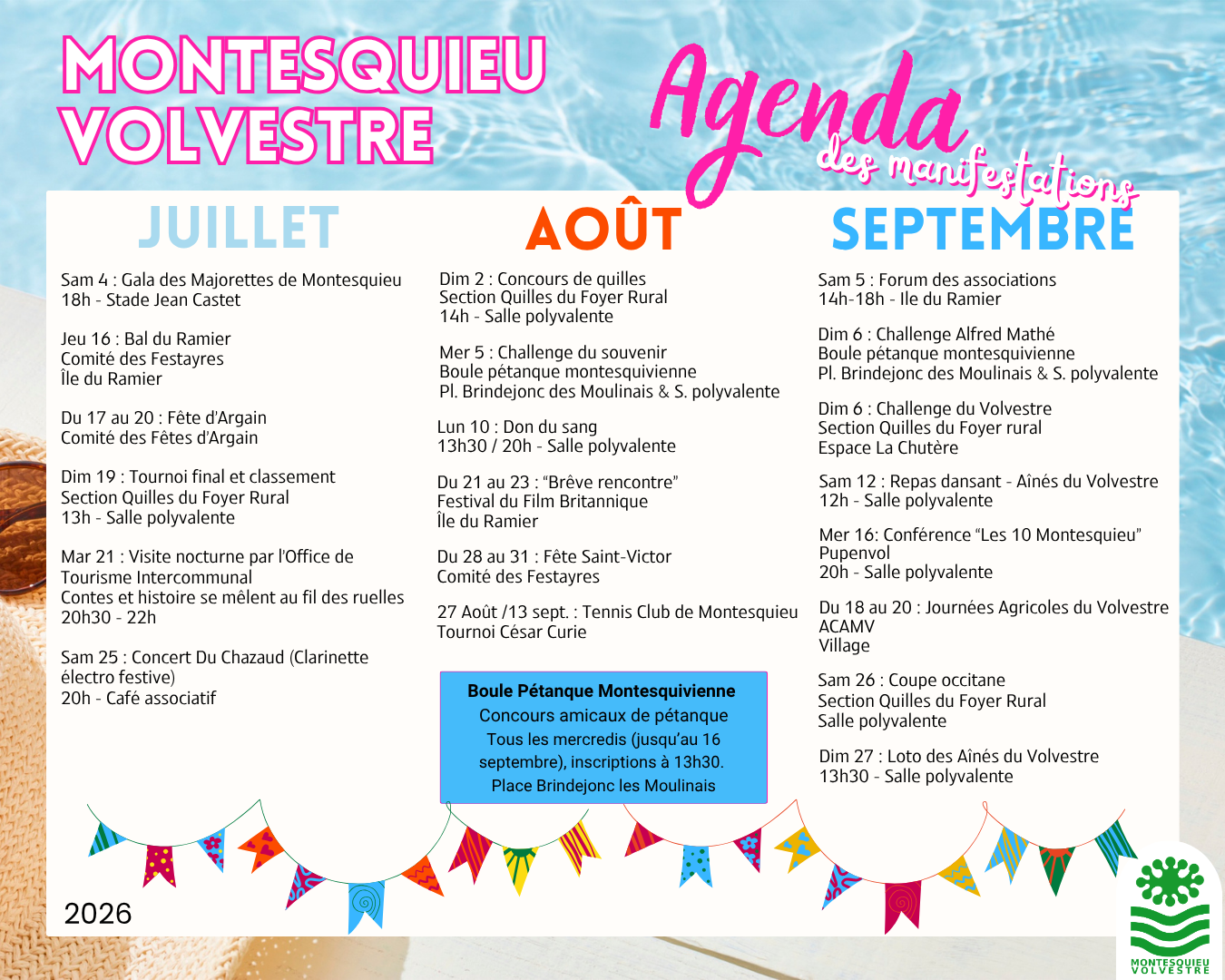 MONTESQUIEU VOLVESTRE

Agenda
des manifestations

JUILLET

Sam 4 : Gala des Majorettes de Montesquieu
18h - Stade Jean Castet

Jeu 16 : Bal du Ramier
Comité des Festayres
Île du Ramier

Du 17 au 20 : Fête d'Argain
Comité des Fêtes d'Argain

Dim 19 : Tournoi final et classement
Section Quilles du Foyer Rural
13h - Salle polyvalente

Mar 21 : Visite nocturne par l'Office de Tourisme Intercommunal
Contes et histoire se mêlent au fil des ruelles
20h30 - 22h

Sam 25 : Concert Du Chazaud (Clarinette électro festive)
20h - Café associatif

AOÛT

Dim 2 : Concours de quilles
Section Quilles du Foyer Rural
14h - Salle polyvalente

Mer 5 : Challenge du souvenir
Boule pétanque montesquivienne
Pl. Brindejonc des Moulinais & S. polyvalente

Lun 10 : Don du sang
13h30 / 20h - Salle polyvalente

Du 21 au 23 : "Brêve rencontre"
Festival du Film Britannique
Île du Ramier

Du 28 au 31 : Fête Saint-Victor
Comité des Festayres

27 Août /13 sept. : Tennis Club de Montesquieu
Tournoi César Curie

Boule Pétanque Montesquivienne
Concours amicaux de pétanque
Tous les mercredis (jusqu'au 16 septembre), inscriptions à 13h30.
Place Brindejonc les Moulinais

SEPTEMBRE

Sam 5 : Forum des associations
14h-18h - Ile du Ramier

Dim 6 : Challenge Alfred Mathé
Boule pétanque montesquivienne
Pl. Brindejonc des Moulinais & S. polyvalente

Dim 6 : Challenge du Volvestre
Section Quilles du Foyer rural
Espace La Chutère

Sam 12 : Repas dansant - Aînés du Volvestre
12h - Salle polyvalente

Mer 16: Conférence "Les 10 Montesquieu"
Pupenvol
20h - Salle polyvalente

Du 18 au 20 : Journées Agricoles du Volvestre
ACAMV
Village

Sam 26 : Coupe occitane
Section Quilles du Foyer Rural
Salle polyvalente

Dim 27 : Loto des Aînés du Volvestre
13h30 - Salle polyvalente

2026

MONTESQUIEU
VOLVESTRE